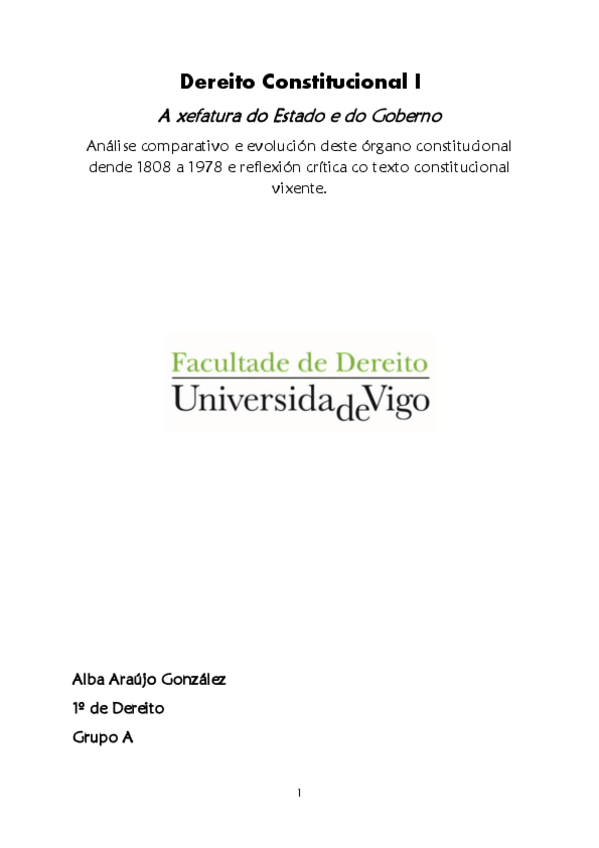 Dereito Constitucional I

A xefatura do Estado e do Goberno

Análise comparativo e evolución deste órgano constitucional dende 1808 a 1978 e reflexión crítica co texto constitucional vixente.

Facultade de Dereito
UniversidadeVigo

Alba Araújo González

1º de Dereito

Grupo A

1